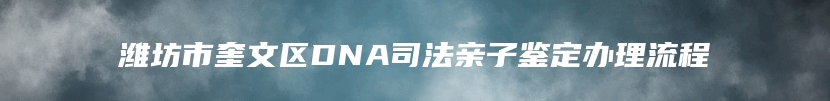 潍坊市奎文区DNA司法亲子鉴定办理流程